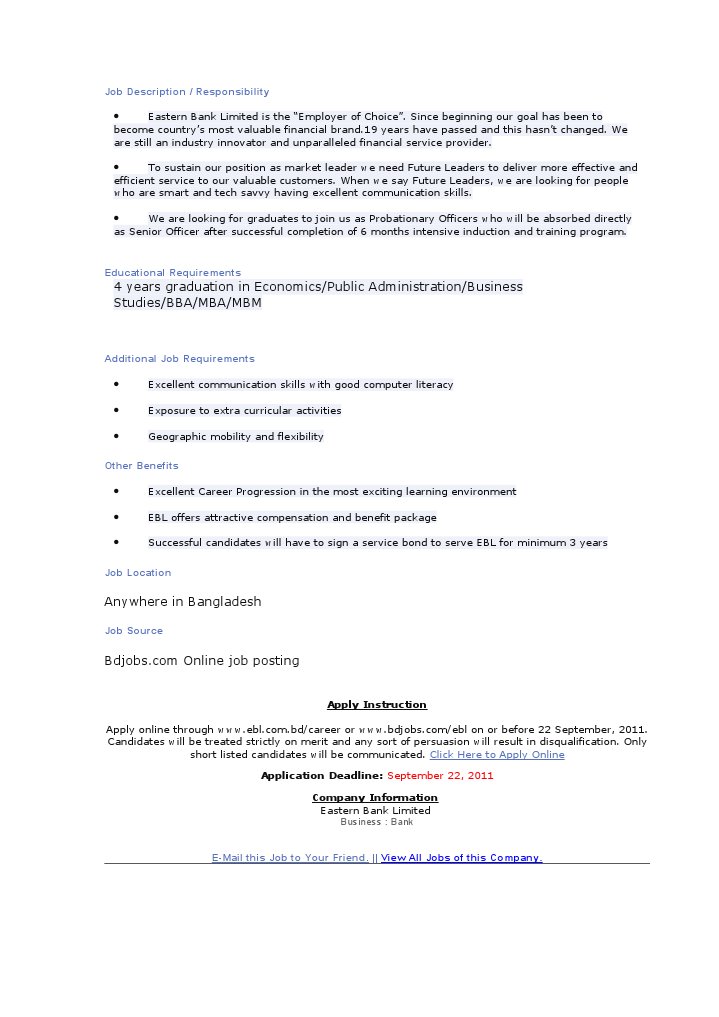 Job Description / Responsibility

• Eastern Bank Limited is the "Employer of Choice". Since beginning our goal has been to become country's most valuable financial brand.19 years have passed and this hasn't changed. We are still an industry innovator and unparalleled financial service provider.

• To sustain our position as market leader we need Future Leaders to deliver more effective and efficient service to our valuable customers. When we say Future Leaders, we are looking for people who are smart and tech savvy having excellent communication skills.

• We are looking for graduates to join us as Probationary Officers who will be absorbed directly as Senior Officer after successful completion of 6 months intensive induction and training program.

Educational Requirements

4 years graduation in Economics/Public Administration/Business Studies/BBA/MBA/MBM

Additional Job Requirements

• Excellent communication skills with good computer literacy

• Exposure to extra curricular activities

• Geographic mobility and flexibility

Other Benefits

• Excellent Career Progression in the most exciting learning environment

• EBL offers attractive compensation and benefit package

• Successful candidates will have to sign a service bond to serve EBL for minimum 3 years

Job Location

Anywhere in Bangladesh

Job Source

Bdjobs.com Online job posting

Apply Instruction

Apply online through www.ebl.com.bd/career or www.bdjobs.com/ebl on or before 22 September, 2011. Candidates will be treated strictly on merit and any sort of persuasion will result in disqualification. Only short listed candidates will be communicated. Click Here to Apply Online

Application Deadline: September 22, 2011

Company Information
Eastern Bank Limited
Business : Bank

E-Mail this Job to Your Friend. || View All Jobs of this Company.